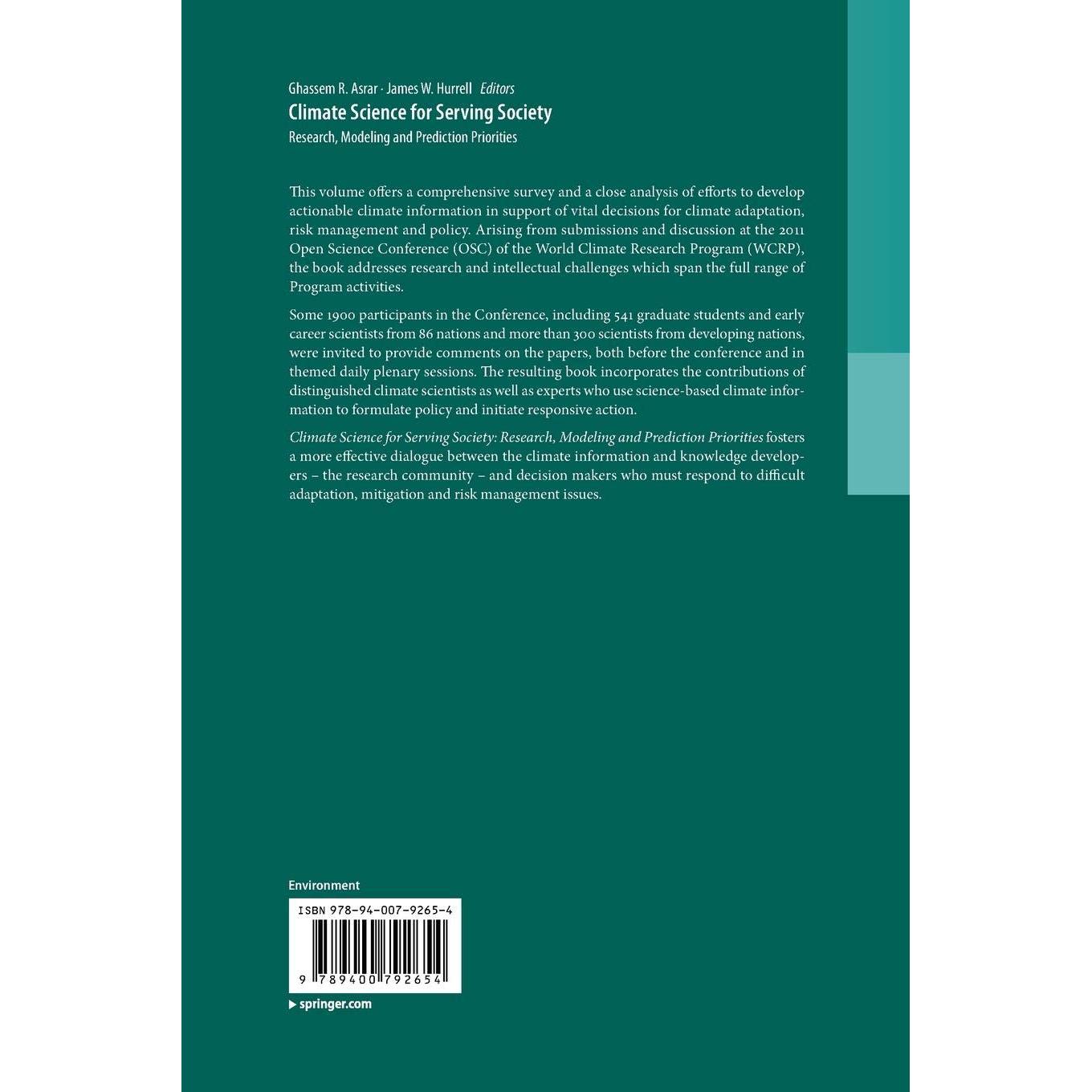 Ghassem R. Asrar · James W. Hurrell Editors
Climate Science for Serving Society
Research, Modeling and Prediction Priorities

This volume offers a comprehensive survey and a close analysis of efforts to develop actionable climate information in support of vital decisions for climate adaptation, risk management and policy. Arising from submissions and discussion at the 2011 Open Science Conference (OSC) of the World Climate Research Program (WCRP), the book addresses research and intellectual challenges which span the full range of Program activities.

Some 1900 participants in the Conference, including 541 graduate students and early career scientists from 86 nations and more than 300 scientists from developing nations, were invited to provide comments on the papers, both before the conference and in themed daily plenary sessions. The resulting book incorporates the contributions of distinguished climate scientists as well as experts who use science-based climate information to formulate policy and initiate responsive action.

Climate Science for Serving Society: Research, Modeling and Prediction Priorities fosters a more effective dialogue between the climate information and knowledge developers – the research community – and decision makers who must respond to difficult adaptation, mitigation and risk management issues.

Environment

ISBN 978-94-007-9265-4

9 789400 792654

▶ springer.com